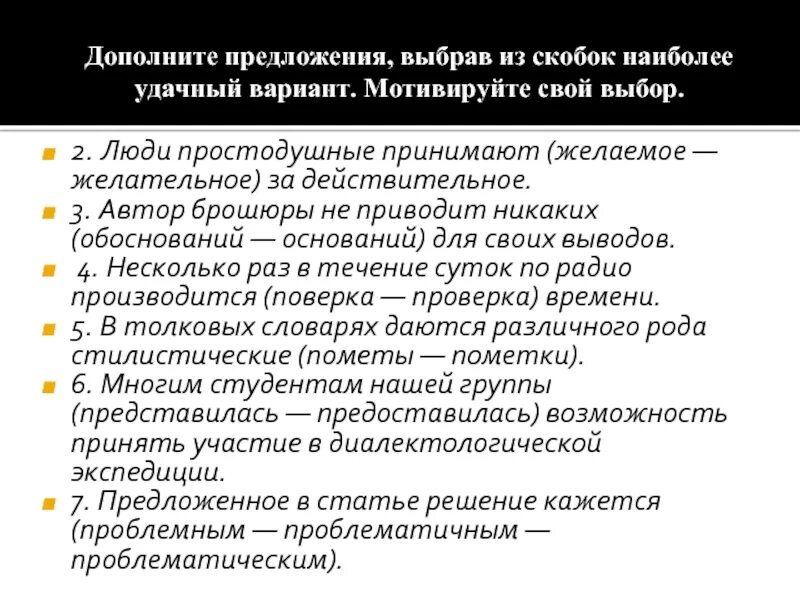 Дополните предложения, выбрав из скобок наиболее удачный вариант. Мотивируйте свой выбор.

2. Люди простодушные принимают (желаемое — желательное) за действительное.

3. Автор брошюры не приводит никаких (обоснований — оснований) для своих выводов.

4. Несколько раз в течение суток по радио производится (поверка — проверка) времени.

5. В толковых словарях даются различного рода стилистические (пометы — пометки).

6. Многим студентам нашей группы (представилась — предоставилась) возможность принять участие в диалектологической экспедиции.

7. Предложенное в статье решение кажется (проблемным — проблематичным — проблематическим).